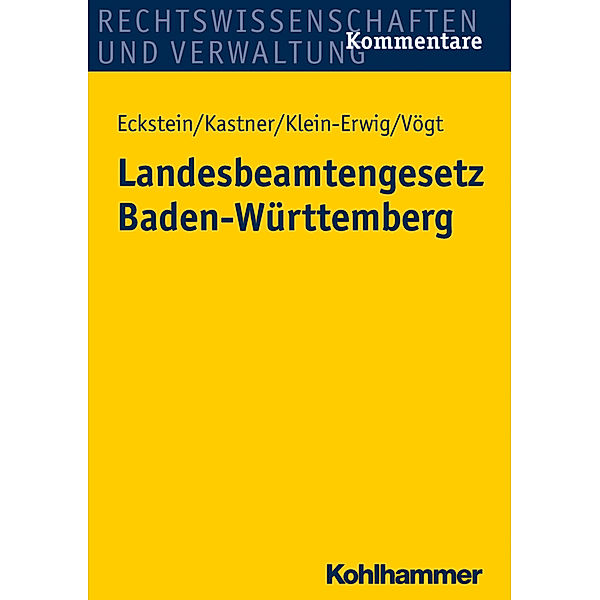 RECHTSWISSENSCHAFTEN
UND VERWALTUNG
Kommentare

Eckstein/Kastner/Klein-Erwig/Vögt

Landesbeamtengesetz
Baden-Württemberg

Kohlhammer